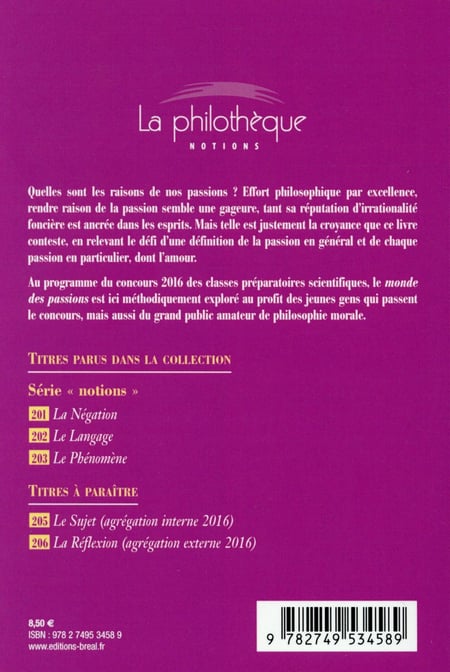 La philothèque
NOTIONS

Quelles sont les raisons de nos passions ? Effort philosophique par excellence, rendre raison de la passion semble une gageure, tant sa réputation d'irrationalité foncière est ancrée dans les esprits. Mais telle est justement la croyance que ce livre conteste, en relevant le défi d'une définition de la passion en général et de chaque passion en particulier, dont l'amour.

Au programme du concours 2016 des classes préparatoires scientifiques, le monde des passions est ici méthodiquement exploré au profit des jeunes gens qui passent le concours, mais aussi du grand public amateur de philosophie morale.

TITRES PARUS DANS LA COLLECTION

Série « notions »

201 La Négation
202 Le Langage
203 Le Phénomène

TITRES À PARAÎTRE

205 Le Sujet (agrégation interne 2016)
206 La Réflexion (agrégation externe 2016)

8,50 €
ISBN : 978 2 7495 3458 9
www.editions-breal.fr

9 782749 534589